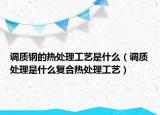 调质钢的热处理工艺是什么（调质处理是什么复合热处理工艺）